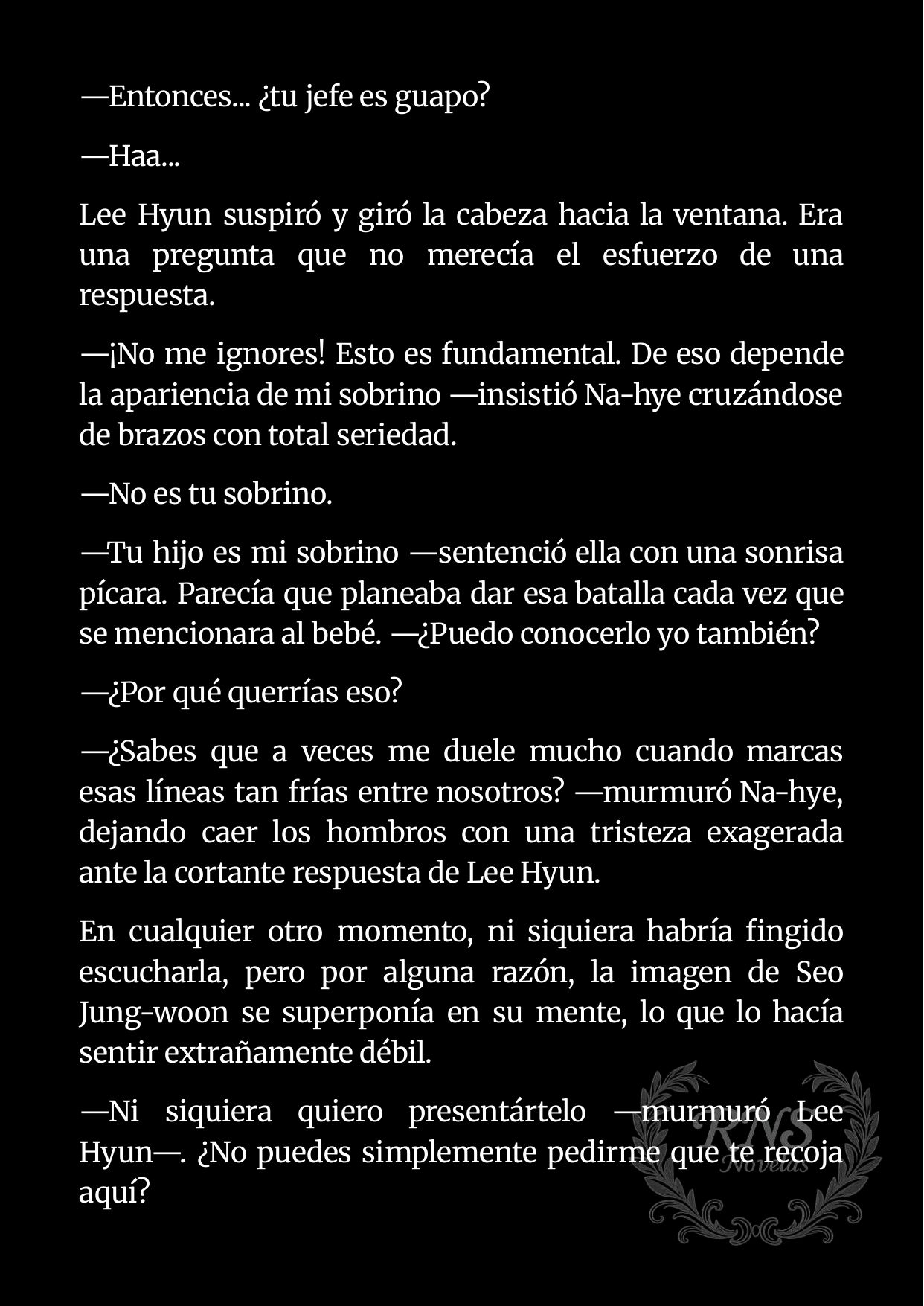 —Entonces... ¿tu jefe es guapo?

—Haa...

Lee Hyun suspiró y giró la cabeza hacia la ventana. Era una pregunta que no merecía el esfuerzo de una respuesta.

—¡No me ignores! Esto es fundamental. De eso depende la apariencia de mi sobrino —insistió Na-hye cruzándose de brazos con total seriedad.

—No es tu sobrino.

—Tu hijo es mi sobrino —sentenció ella con una sonrisa pícara. Parecía que planeaba dar esa batalla cada vez que se mencionara al bebé. —¿Puedo conocerlo yo también?

—¿Por qué querrías eso?

—¿Sabes que a veces me duele mucho cuando marcas esas líneas tan frías entre nosotros? —murmuró Na-hye, dejando caer los hombros con una tristeza exagerada ante la cortante respuesta de Lee Hyun.

En cualquier otro momento, ni siquiera habría fingido escucharla, pero por alguna razón, la imagen de Seo Jung-woon se superponía en su mente, lo que lo hacía sentir extrañamente débil.

—Ni siquiera quiero presentártelo —murmuró Lee Hyun—. ¿No puedes simplemente pedirme que te recoja aquí?

RNS Novelas